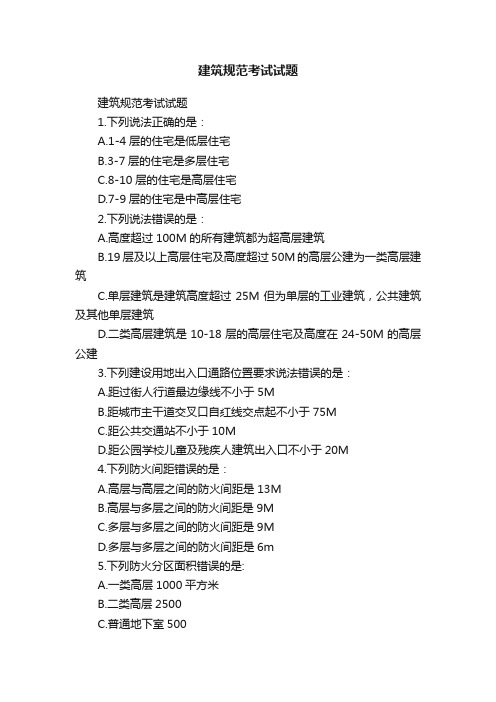 建筑规范考试试题

建筑规范考试试题

1.下列说法正确的是：

A.1-4 层的住宅是低层住宅

B.3-7 层的住宅是多层住宅

C.8-10 层的住宅是高层住宅

D.7-9 层的住宅是中高层住宅

2.下列说法错误的是：

A.高度超过 100M 的所有建筑都为超高层建筑

B.19 层及以上高层住宅及高度超过 50M 的高层公建为一类高层建筑

C.单层建筑是建筑高度超过 25M 但为单层的工业建筑，公共建筑及其他单层建筑

D.二类高层建筑是 10-18 层的高层住宅及高度在 24-50M 的高层公建

3.下列建设用地出入口通路位置要求说法错误的是：

A.距过街人行道最边缘线不小于 5M

B.距城市主干道交叉口自红线交点起不小于 75M

C.距公共交通站不小于 10M

D.距公园学校儿童及残疾人建筑出入口不小于 20M

4.下列防火间距错误的是：

A.高层与高层之间的防火间距是 13M

B.高层与多层之间的防火间距是 9M

C.多层与多层之间的防火间距是 9M

D.多层与多层之间的防火间距是 6m

5.下列防火分区面积错误的是:

A.一类高层 1000 平方米

B.二类高层 2500

C.普通地下室 500